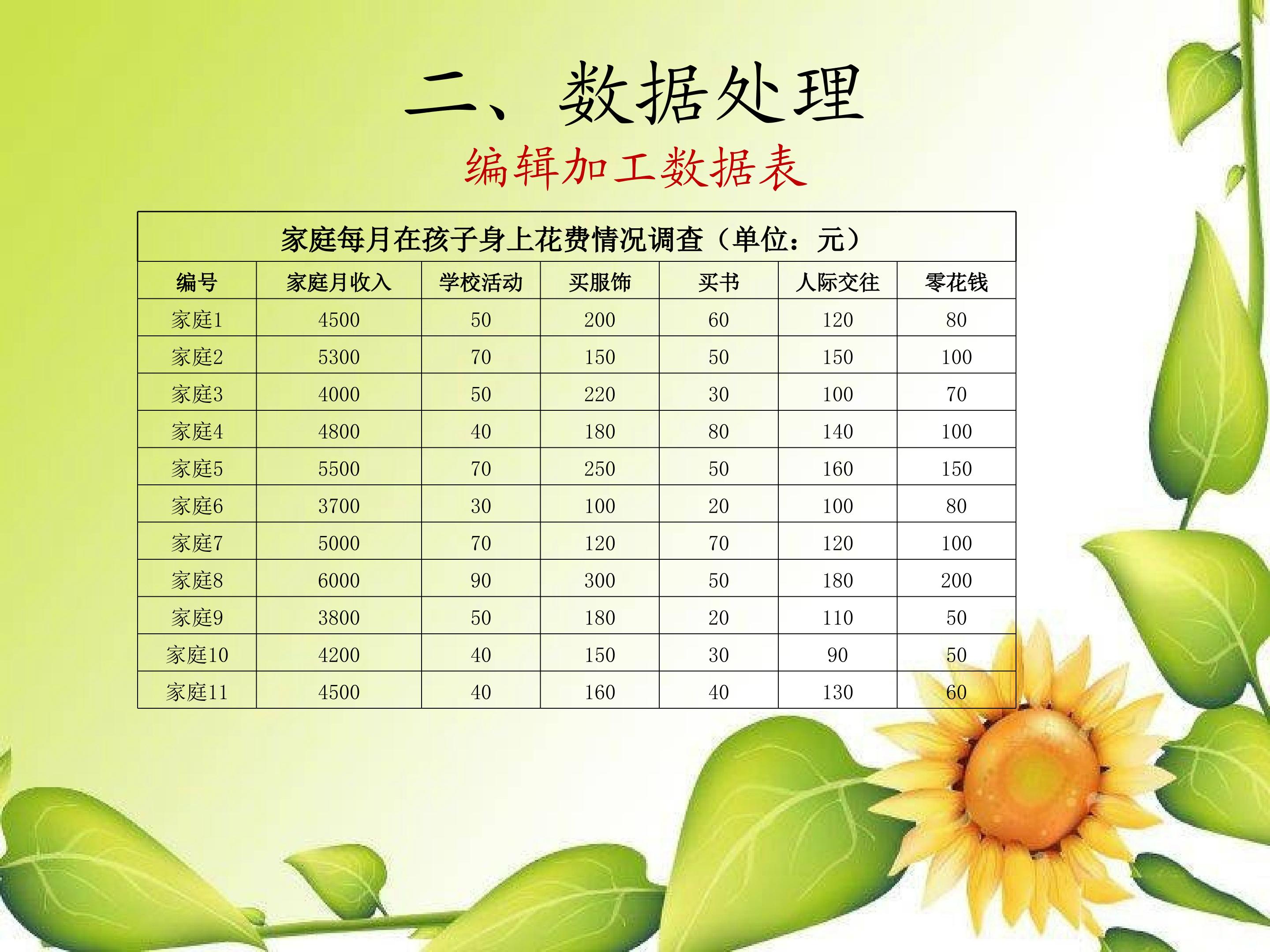 二、数据处理

编辑加工数据表

| 家庭每月在孩子身上花费情况调查（单位：元） | | | | | | |
|---|---|---|---|---|---|---|
| 编号 | 家庭月收入 | 学校活动 | 买服饰 | 买书 | 人际交往 | 零花钱 |
| 家庭1 | 4500 | 50 | 200 | 60 | 120 | 80 |
| 家庭2 | 5300 | 70 | 150 | 50 | 150 | 100 |
| 家庭3 | 4000 | 50 | 220 | 30 | 100 | 70 |
| 家庭4 | 4800 | 40 | 180 | 80 | 140 | 100 |
| 家庭5 | 5500 | 70 | 250 | 50 | 160 | 150 |
| 家庭6 | 3700 | 30 | 100 | 20 | 100 | 80 |
| 家庭7 | 5000 | 70 | 120 | 70 | 120 | 100 |
| 家庭8 | 6000 | 90 | 300 | 50 | 180 | 200 |
| 家庭9 | 3800 | 50 | 180 | 20 | 110 | 50 |
| 家庭10 | 4200 | 40 | 150 | 30 | 90 | 50 |
| 家庭11 | 4500 | 40 | 160 | 40 | 130 | 60 |